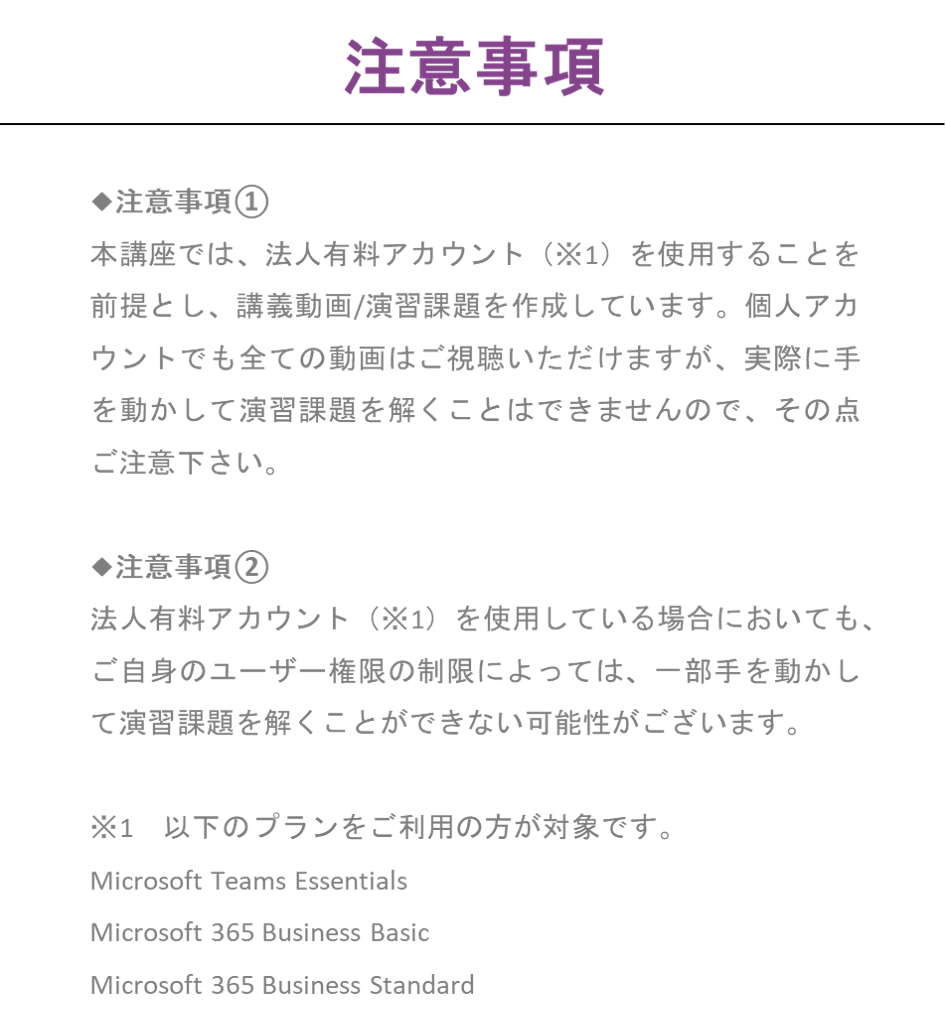 注意事項

◆注意事項①
本講座では、法人有料アカウント（※1）を使用することを前提とし、講義動画/演習課題を作成しています。個人アカウントでも全ての動画はご視聴いただけますが、実際に手を動かして演習課題を解くことはできませんので、その点ご注意下さい。

◆注意事項②
法人有料アカウント（※1）を使用している場合においても、ご自身のユーザー権限の制限によっては、一部手を動かして演習課題を解くことができない可能性がございます。

※1 以下のプランをご利用の方が対象です。
Microsoft Teams Essentials
Microsoft 365 Business Basic
Microsoft 365 Business Standard